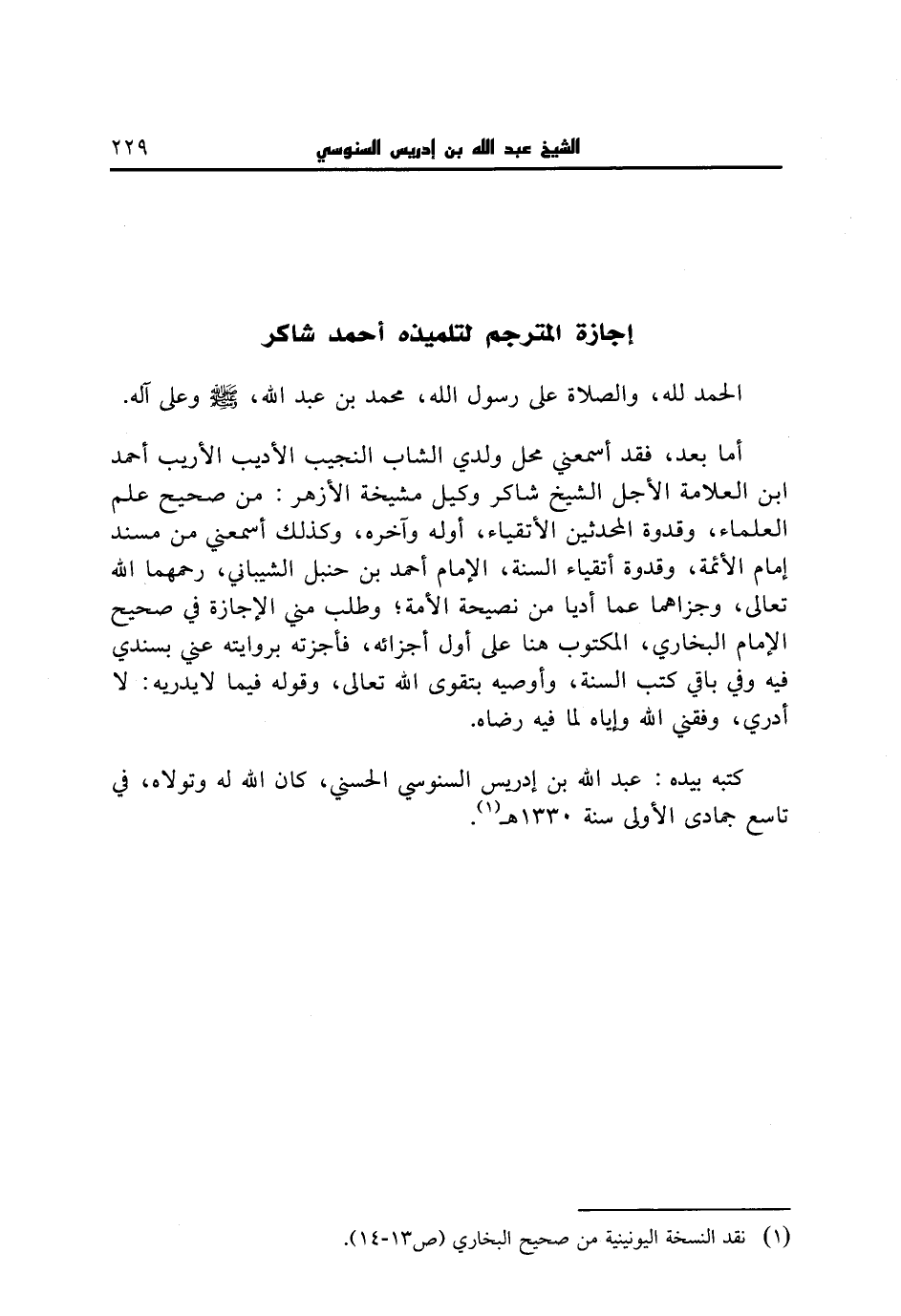 الشيخ عبد الله بن إدريس السنوسي ٢٢٩

إجازة المترجم لتلميذه أحمد شاكر

الحمد لله، والصلاة على رسول الله، محمد بن عبد الله، ﷺ وعلى آله.

أما بعد، فقد أسمعني محل ولدي الشاب النجيب الأديب الأريب أحمد ابن العلامة الأجل الشيخ شاكر وكيل مشيخة الأزهر: من صحيح علم العلماء، وقدوة المحدثين الأتقياء، أوله وآخره، وكذلك أسمعني من مسند إمام الأئمة، وقدوة أتقياء السنة، الإمام أحمد بن حنبل الشيباني، رحمهما الله تعالى، وجزاهما عما أديا من نصيحة الأمة؛ وطلب مني الإجازة في صحيح الإمام البخاري، المكتوب هنا على أول أجزائه، فأجزته بروايته عني بسندي فيه وفي باقي كتب السنة، وأوصيه بتقوى الله تعالى، وقوله فيما لايدريه: لا أدري، وفقني الله وإياه لما فيه رضاه.

كتبه بيده: عبد الله بن إدريس السنوسي الحسني، كان الله له وتولاه، في تاسع جمادى الأولى سنة ١٣٣٠هـ$^{(١)}$.

(١) نقد النسخة اليونينية من صحيح البخاري (ص١٣-١٤).